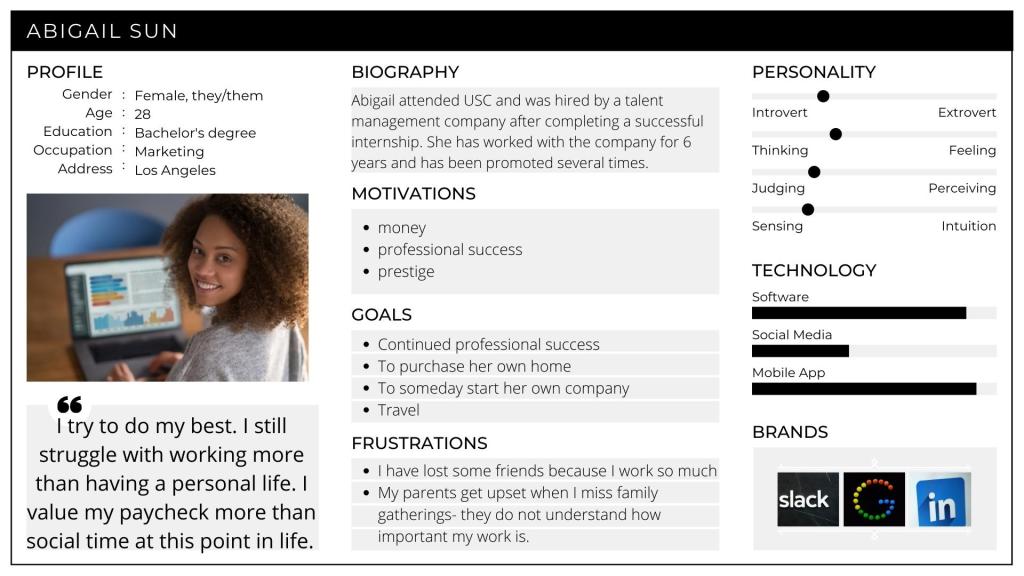 ABIGAIL SUN

PROFILE
Gender : Female, they/them
Age : 28
Education : Bachelor's degree
Occupation : Marketing
Address : Los Angeles

I try to do my best. I still struggle with working more than having a personal life. I value my paycheck more than social time at this point in life.

BIOGRAPHY
Abigail attended USC and was hired by a talent management company after completing a successful internship. She has worked with the company for 6 years and has been promoted several times.

MOTIVATIONS
- money
- professional success
- prestige

GOALS
- Continued professional success
- To purchase her own home
- To someday start her own company
- Travel

FRUSTRATIONS
- I have lost some friends because I work so much
- My parents get upset when I miss family gatherings- they do not understand how important my work is.

PERSONALITY
Introvert Extrovert
Thinking Feeling
Judging Perceiving
Sensing Intuition

TECHNOLOGY
Software
Social Media
Mobile App

BRANDS
slack
in